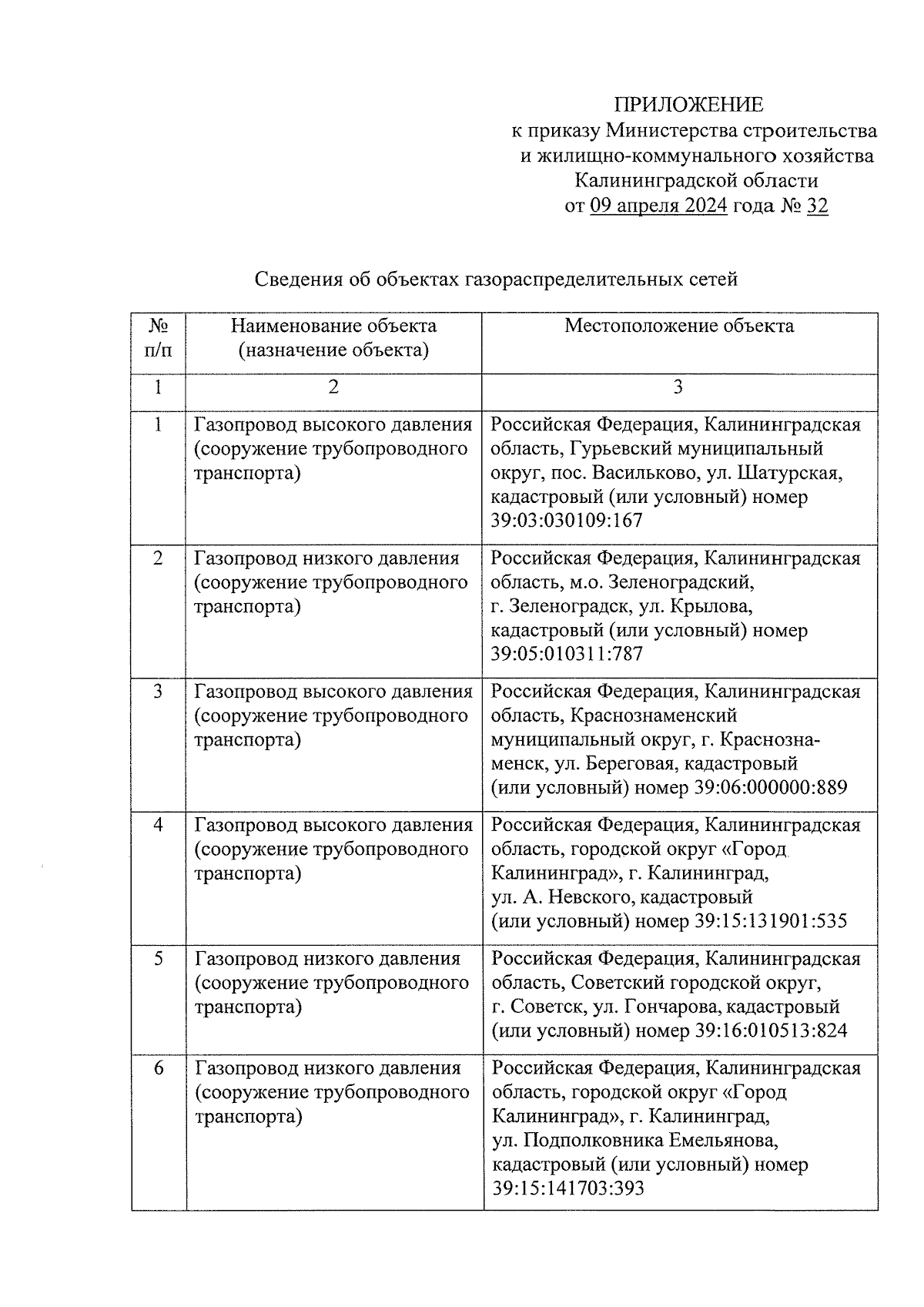 ПРИЛОЖЕНИЕ
к приказу Министерства строительства и жилищно-коммунального хозяйства Калининградской области
от 09 апреля 2024 года № 32

Сведения об объектах газораспределительных сетей

| № п/п | Наименование объекта (назначение объекта) | Местоположение объекта |
|---|---|---|
| 1 | 2 | 3 |
| 1 | Газопровод высокого давления (сооружение трубопроводного транспорта) | Российская Федерация, Калининградская область, Гурьевский муниципальный округ, пос. Васильково, ул. Шатурская, кадастровый (или условный) номер 39:03:030109:167 |
| 2 | Газопровод низкого давления (сооружение трубопроводного транспорта) | Российская Федерация, Калининградская область, м.о. Зеленоградский, г. Зеленоградск, ул. Крылова, кадастровый (или условный) номер 39:05:010311:787 |
| 3 | Газопровод высокого давления (сооружение трубопроводного транспорта) | Российская Федерация, Калининградская область, Краснознаменский муниципальный округ, г. Краснознаменск, ул. Береговая, кадастровый (или условный) номер 39:06:000000:889 |
| 4 | Газопровод высокого давления (сооружение трубопроводного транспорта) | Российская Федерация, Калининградская область, городской округ «Город Калининград», г. Калининград, ул. А. Невского, кадастровый (или условный) номер 39:15:131901:535 |
| 5 | Газопровод низкого давления (сооружение трубопроводного транспорта) | Российская Федерация, Калининградская область, Советский городской округ, г. Советск, ул. Гончарова, кадастровый (или условный) номер 39:16:010513:824 |
| 6 | Газопровод низкого давления (сооружение трубопроводного транспорта) | Российская Федерация, Калининградская область, городской округ «Город Калининград», г. Калининград, ул. Подполковника Емельянова, кадастровый (или условный) номер 39:15:141703:393 |